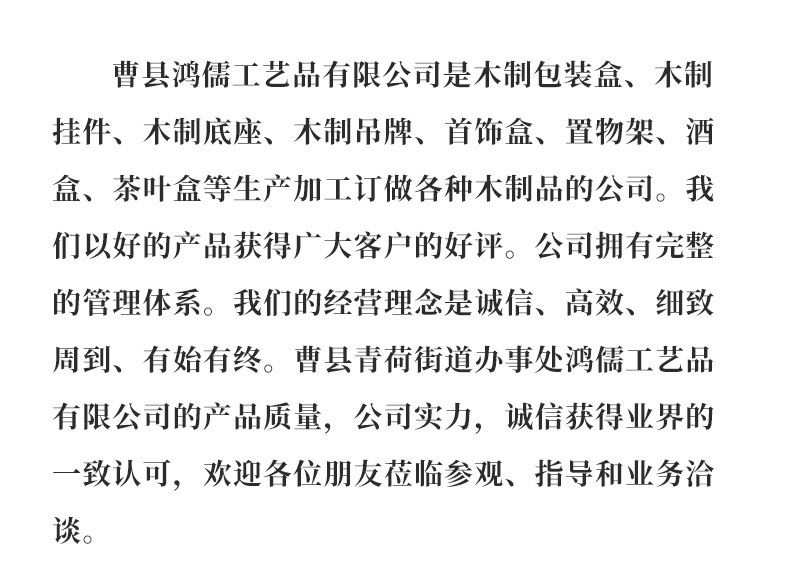 曹县鸿儒工艺品有限公司是木制包装盒、木制挂件、木制底座、木制吊牌、首饰盒、置物架、酒盒、茶叶盒等生产加工订做各种木制品的公司。我们以好的产品获得广大客户的好评。公司拥有完整的管理体系。我们的经营理念是诚信、高效、细致周到、有始有终。曹县青荷街道办事处鸿儒工艺品有限公司的产品质量，公司实力，诚信获得业界的一致认可，欢迎各位朋友莅临参观、指导和业务洽谈。